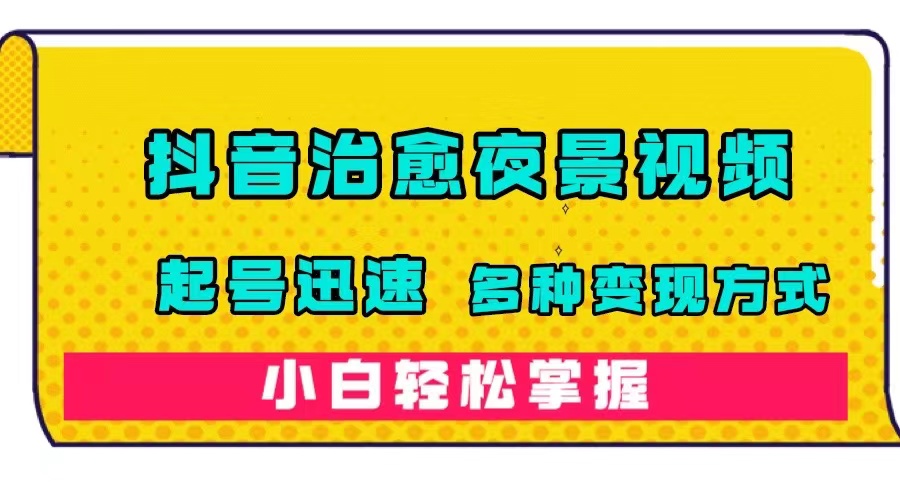 抖音治愈夜景视频

起号迅速 多种变现方式

小白轻松掌握